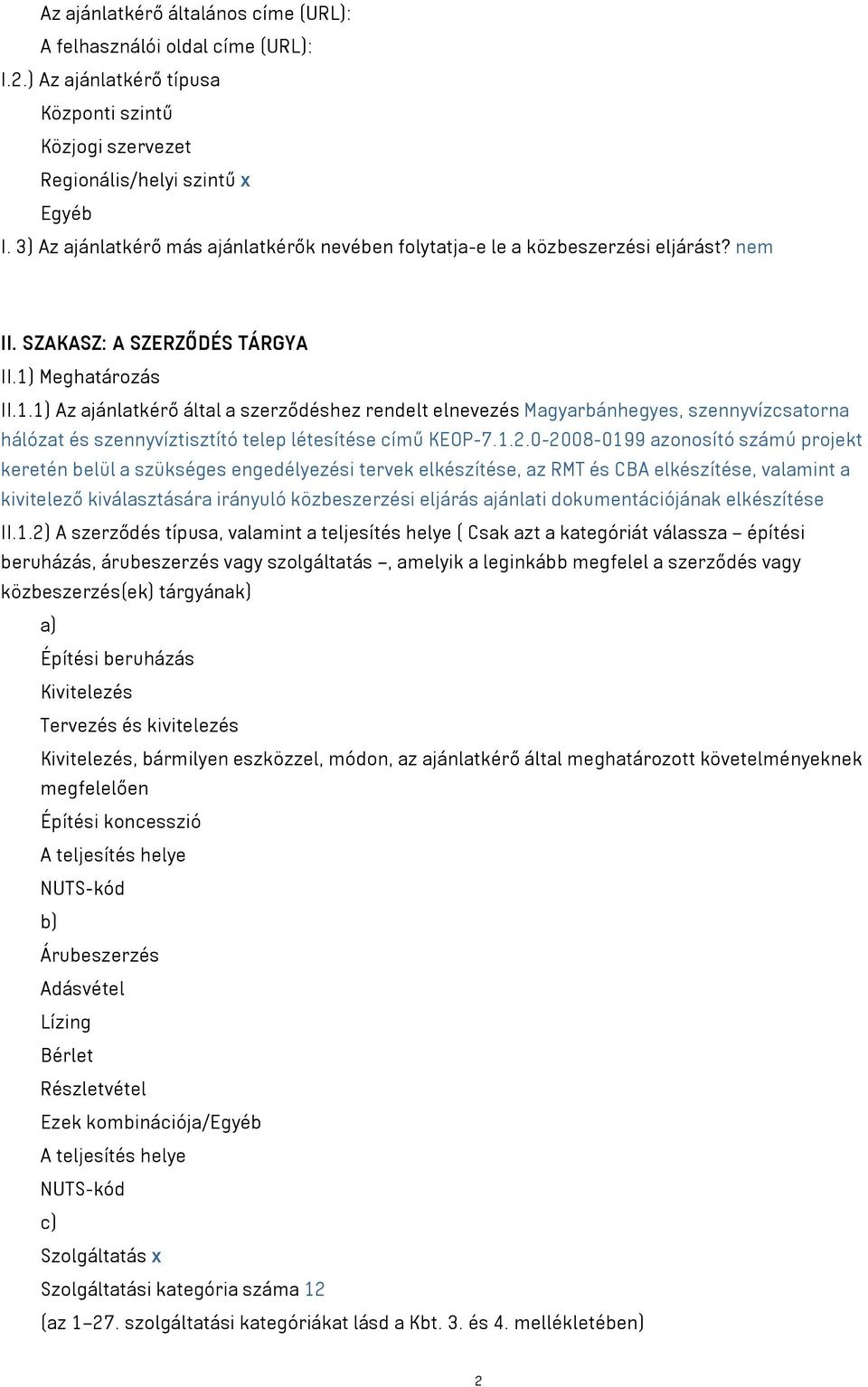 Az ajánlatkérő általános címe (URL):
A felhasználói oldal címe (URL):
I.2.) Az ajánlatkérő típusa
Központi szintű
Közjogi szervezet
Regionális/helyi szintű x
Egyéb
I. 3) Az ajánlatkérő más ajánlatkérők nevében folytatja-e le a közbeszerzési eljárást? nem

II. SZAKASZ: A SZERZŐDÉS TÁRGYA
II.1) Meghatározás
II.1.1) Az ajánlatkérő által a szerződéshez rendelt elnevezés Magyarbánhegyes, szennyvízcsatorna hálózat és szennyvíztisztító telep létesítése című KEOP-7.1.2.0-2008-0199 azonosító számú projekt keretén belül a szükséges engedélyezési tervek elkészítése, az RMT és CBA elkészítése, valamint a kivitelező kiválasztására irányuló közbeszerzési eljárás ajánlati dokumentációjának elkészítése
II.1.2) A szerződés típusa, valamint a teljesítés helye ( Csak azt a kategóriát válassza – építési beruházás, árubeszerzés vagy szolgáltatás –, amelyik a leginkább megfelel a szerződés vagy közbeszerzés(ek) tárgyának)
a)
Építési beruházás
Kivitelezés
Tervezés és kivitelezés
Kivitelezés, bármilyen eszközzel, módon, az ajánlatkérő által meghatározott követelményeknek megfelelően
Építési koncesszió
A teljesítés helye
NUTS-kód
b)
Árubeszerzés
Adásvétel
Lízing
Bérlet
Részletvétel
Ezek kombinációja/Egyéb
A teljesítés helye
NUTS-kód
c)
Szolgáltatás x
Szolgáltatási kategória száma 12
(az 1–27. szolgáltatási kategóriákat lásd a Kbt. 3. és 4. mellékletében)

2